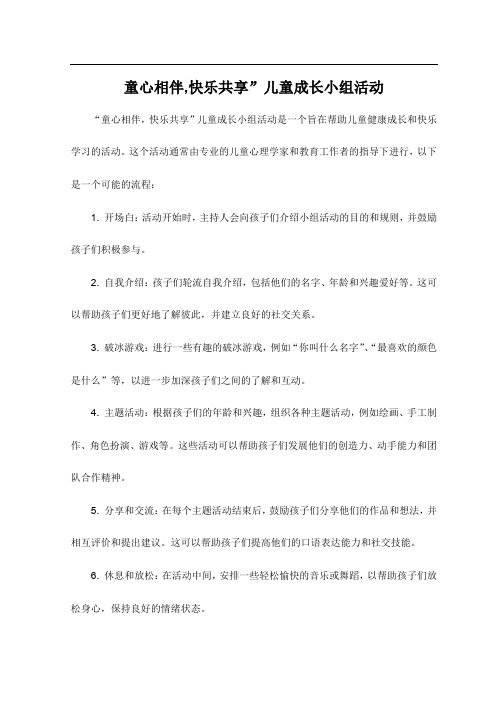 童心相伴,快乐共享”儿童成长小组活动

“童心相伴，快乐共享”儿童成长小组活动是一个旨在帮助儿童健康成长和快乐学习的活动。这个活动通常由专业的儿童心理学家和教育工作者的指导下进行，以下是一个可能的流程：

1. 开场白：活动开始时，主持人会向孩子们介绍小组活动的目的和规则，并鼓励孩子们积极参与。

2. 自我介绍：孩子们轮流自我介绍，包括他们的名字、年龄和兴趣爱好等。这可以帮助孩子们更好地了解彼此，并建立良好的社交关系。

3. 破冰游戏：进行一些有趣的破冰游戏，例如“你叫什么名字”、“最喜欢的颜色是什么”等，以进一步加深孩子们之间的了解和互动。

4. 主题活动：根据孩子们的年龄和兴趣，组织各种主题活动，例如绘画、手工制作、角色扮演、游戏等。这些活动可以帮助孩子们发展他们的创造力、动手能力和团队合作精神。

5. 分享和交流：在每个主题活动结束后，鼓励孩子们分享他们的作品和想法，并相互评价和提出建议。这可以帮助孩子们提高他们的口语表达能力和社交技能。

6. 休息和放松：在活动中间，安排一些轻松愉快的音乐或舞蹈，以帮助孩子们放松身心，保持良好的情绪状态。